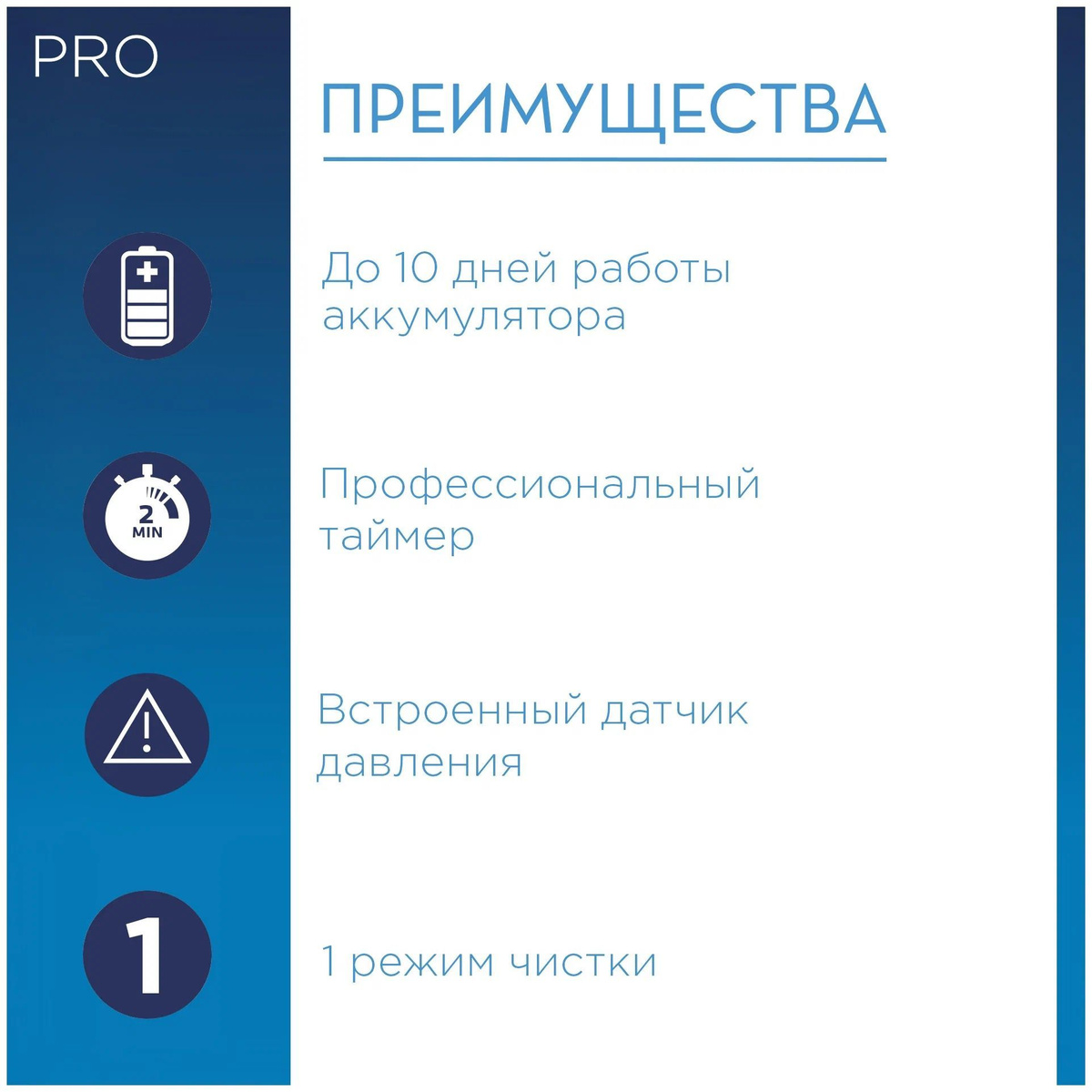 PRO

ПРЕИМУЩЕСТВА

До 10 дней работы аккумулятора

2 MIN

Профессиональный таймер

Встроенный датчик давления

1

1 режим чистки